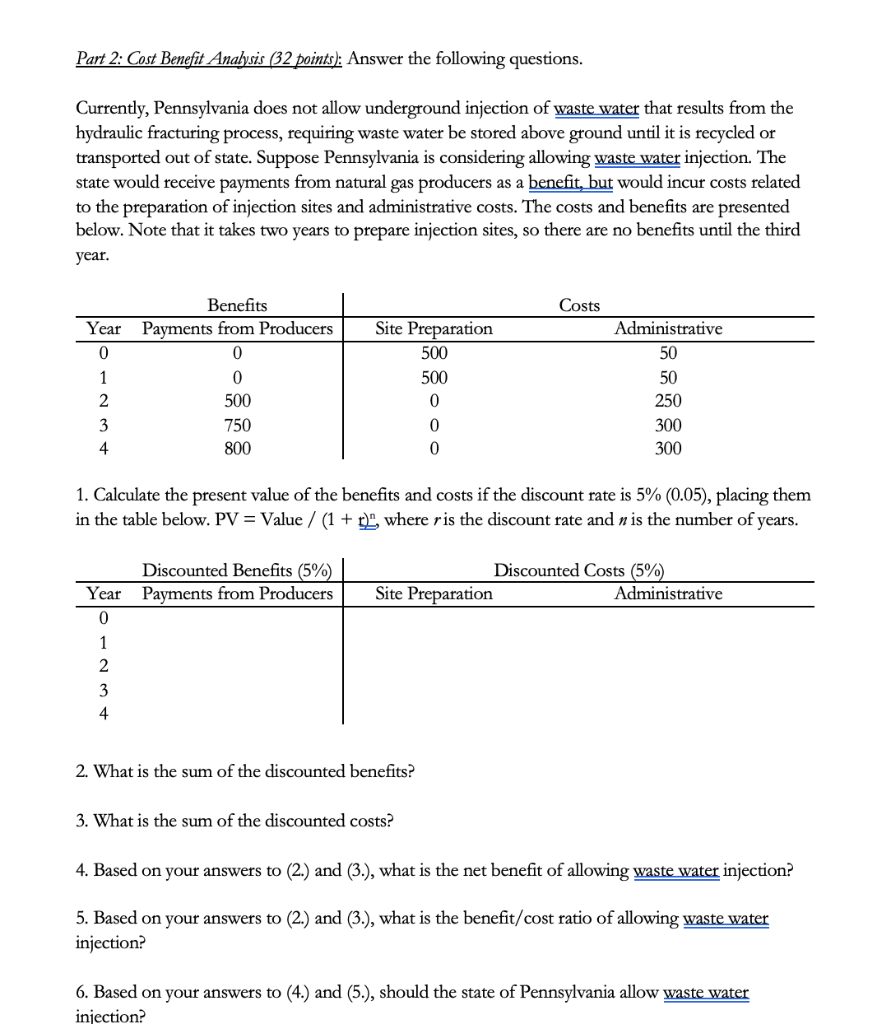 Part 2: Cost Benefit Analysis (32 points): Answer the following questions.

Currently, Pennsylvania does not allow underground injection of waste water that results from the hydraulic fracturing process, requiring waste water be stored above ground until it is recycled or transported out of state. Suppose Pennsylvania is considering allowing waste water injection. The state would receive payments from natural gas producers as a benefit, but would incur costs related to the preparation of injection sites and administrative costs. The costs and benefits are presented below. Note that it takes two years to prepare injection sites, so there are no benefits until the third year.

| | Benefits | Costs | |
|---|---|---|---|
| Year | Payments from Producers | Site Preparation | Administrative |
| 0 | 0 | 500 | 50 |
| 1 | 0 | 500 | 50 |
| 2 | 500 | 0 | 250 |
| 3 | 750 | 0 | 300 |
| 4 | 800 | 0 | 300 |

1. Calculate the present value of the benefits and costs if the discount rate is 5% (0.05), placing them in the table below. PV = Value / $(1 + r)^n$, where $r$ is the discount rate and $n$ is the number of years.

| | Discounted Benefits (5%) | Discounted Costs (5%) | |
|---|---|---|---|
| Year | Payments from Producers | Site Preparation | Administrative |
| 0 | | | |
| 1 | | | |
| 2 | | | |
| 3 | | | |
| 4 | | | |

2. What is the sum of the discounted benefits?

3. What is the sum of the discounted costs?

4. Based on your answers to (2.) and (3.), what is the net benefit of allowing waste water injection?

5. Based on your answers to (2.) and (3.), what is the benefit/cost ratio of allowing waste water injection?

6. Based on your answers to (4.) and (5.), should the state of Pennsylvania allow waste water injection?